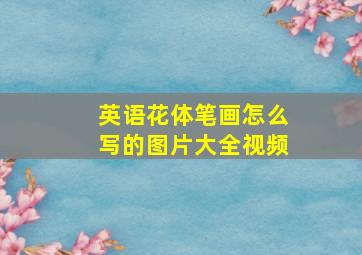 英语花体笔画怎么写的图片大全视频